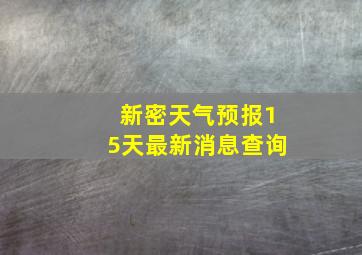 新密天气预报15天最新消息查询